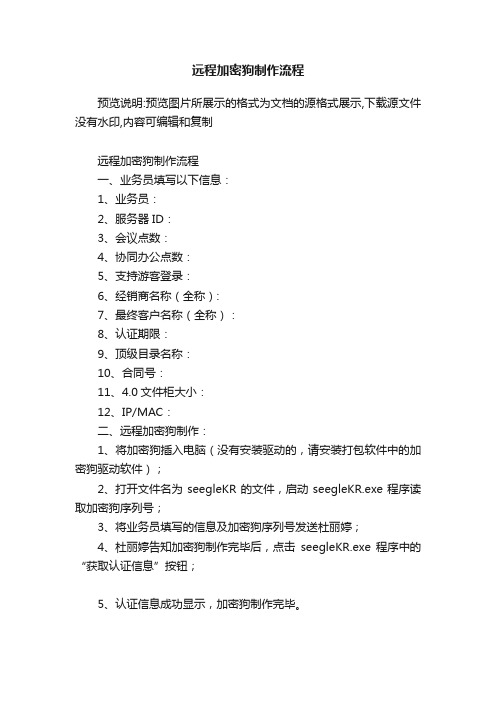 远程加密狗制作流程

预览说明:预览图片所展示的格式为文档的源格式展示,下载源文件没有水印,内容可编辑和复制

远程加密狗制作流程

一、业务员填写以下信息：

1、业务员：

2、服务器 ID：

3、会议点数：

4、协同办公点数：

5、支持游客登录：

6、经销商名称（全称）：

7、最终客户名称（全称）：

8、认证期限：

9、顶级目录名称：

10、合同号：

11、4.0 文件柜大小：

12、IP/MAC：

二、远程加密狗制作：

1、将加密狗插入电脑（没有安装驱动的，请安装打包软件中的加密狗驱动软件）；

2、打开文件名为 seegleKR 的文件，启动 seegleKR.exe 程序读取加密狗序列号；

3、将业务员填写的信息及加密狗序列号发送杜丽婷；

4、杜丽婷告知加密狗制作完毕后，点击 seegleKR.exe 程序中的“获取认证信息”按钮；

5、认证信息成功显示，加密狗制作完毕。